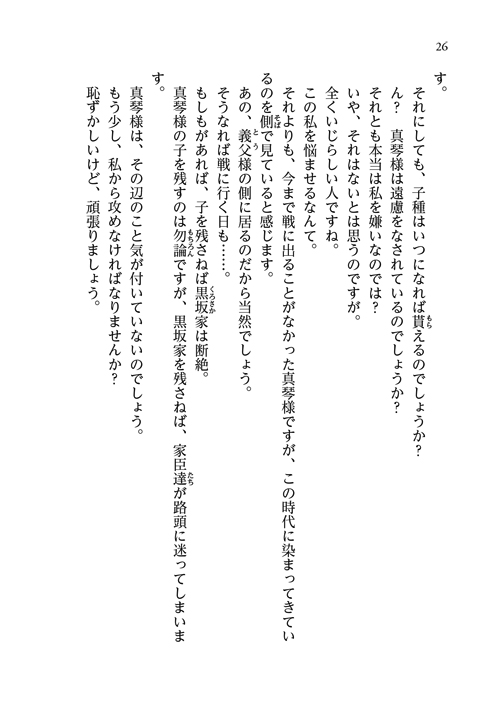 26

す。

それにしても、子種はいつになれば貰えるのでしょうか？

ん？　真琴様は遠慮をなされているのでしょうか？

それとも本当は私を嫌いなのでは？

いや、それはないとは思うのですが。

全くいじらしい人ですね。

この私を悩ませるなんて。

それよりも、今まで戦に出ることがなかった真琴様ですが、この時代に染まってきているのを側で見ていると感じます。

あの、義父様の側に居るのだから当然でしょう。

そうなれば戦に行く日も……。

もしもがあれば、子を残さねば黒坂家は断絶。

真琴様の子を残すのは勿論ですが、黒坂家を残さねば、家臣達が路頭に迷ってしまいます。

真琴様は、その辺のこと気が付いていないのでしょう。

もう少し、私から攻めなければなりませんか？

恥ずかしいけど、頑張りましょう。